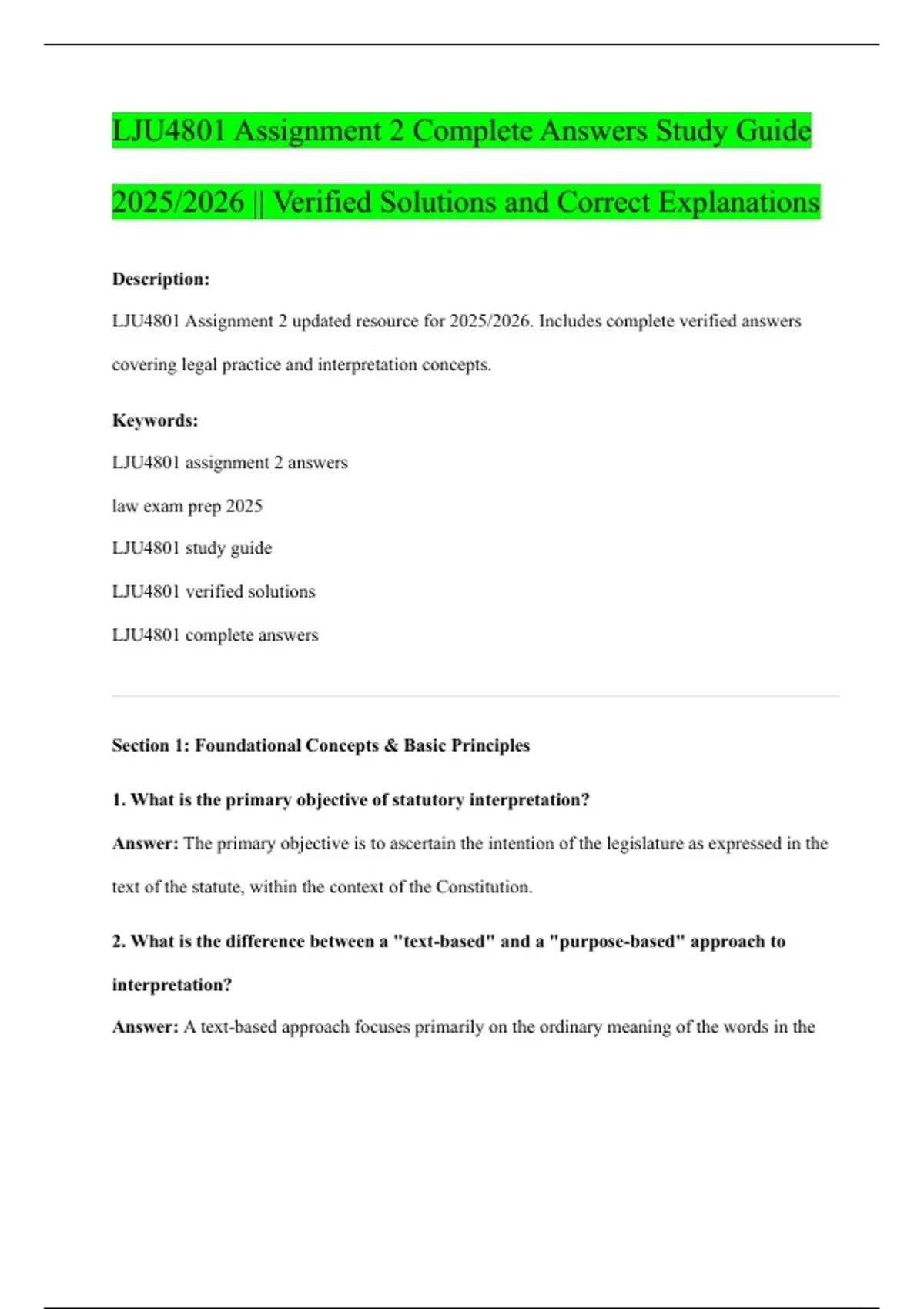 LJU4801 Assignment 2 Complete Answers Study Guide 2025/2026 || Verified Solutions and Correct Explanations

Description:

LJU4801 Assignment 2 updated resource for 2025/2026. Includes complete verified answers covering legal practice and interpretation concepts.

Keywords:

LJU4801 assignment 2 answers

law exam prep 2025

LJU4801 study guide

LJU4801 verified solutions

LJU4801 complete answers

Section 1: Foundational Concepts & Basic Principles

1. What is the primary objective of statutory interpretation?

Answer: The primary objective is to ascertain the intention of the legislature as expressed in the text of the statute, within the context of the Constitution.

2. What is the difference between a "text-based" and a "purpose-based" approach to interpretation?

Answer: A text-based approach focuses primarily on the ordinary meaning of the words in the